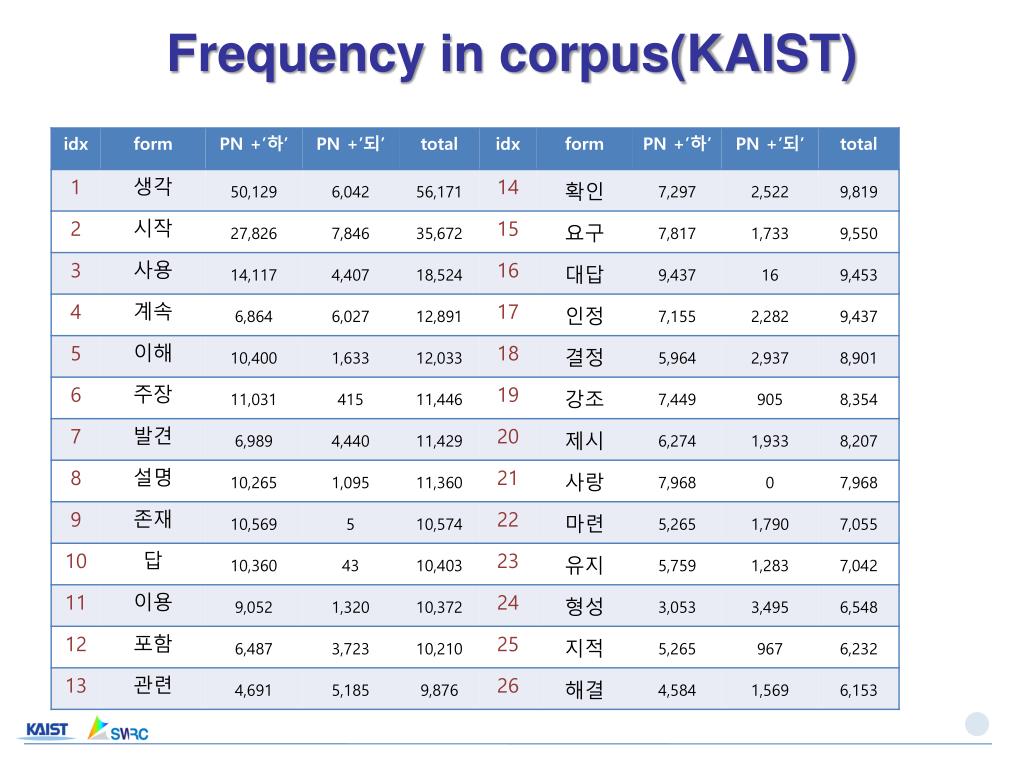 Frequency in corpus(KAIST)

| idx | form | PN +'하' | PN +'되' | total | idx | form | PN +'하' | PN +'되' | total |
|---|---|---|---|---|---|---|---|---|---|
| 1 | 생각 | 50,129 | 6,042 | 56,171 | 14 | 확인 | 7,297 | 2,522 | 9,819 |
| 2 | 시작 | 27,826 | 7,846 | 35,672 | 15 | 요구 | 7,817 | 1,733 | 9,550 |
| 3 | 사용 | 14,117 | 4,407 | 18,524 | 16 | 대답 | 9,437 | 16 | 9,453 |
| 4 | 계속 | 6,864 | 6,027 | 12,891 | 17 | 인정 | 7,155 | 2,282 | 9,437 |
| 5 | 이해 | 10,400 | 1,633 | 12,033 | 18 | 결정 | 5,964 | 2,937 | 8,901 |
| 6 | 주장 | 11,031 | 415 | 11,446 | 19 | 강조 | 7,449 | 905 | 8,354 |
| 7 | 발견 | 6,989 | 4,440 | 11,429 | 20 | 제시 | 6,274 | 1,933 | 8,207 |
| 8 | 설명 | 10,265 | 1,095 | 11,360 | 21 | 사랑 | 7,968 | 0 | 7,968 |
| 9 | 존재 | 10,569 | 5 | 10,574 | 22 | 마련 | 5,265 | 1,790 | 7,055 |
| 10 | 답 | 10,360 | 43 | 10,403 | 23 | 유지 | 5,759 | 1,283 | 7,042 |
| 11 | 이용 | 9,052 | 1,320 | 10,372 | 24 | 형성 | 3,053 | 3,495 | 6,548 |
| 12 | 포함 | 6,487 | 3,723 | 10,210 | 25 | 지적 | 5,265 | 967 | 6,232 |
| 13 | 관련 | 4,691 | 5,185 | 9,876 | 26 | 해결 | 4,584 | 1,569 | 6,153 |

KAIST SWRC